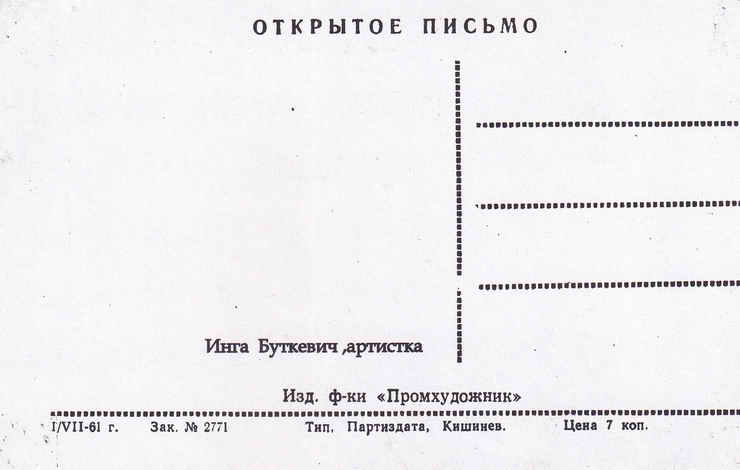 ОТКРЫТОЕ ПИСЬМО

Инга Буткевич ,артистка

Изд. ф-ки «Промхудожник»

I/VII-61 г. Зак. № 2771 Тип. Партиздата, Кишинев. Цена 7 коп.